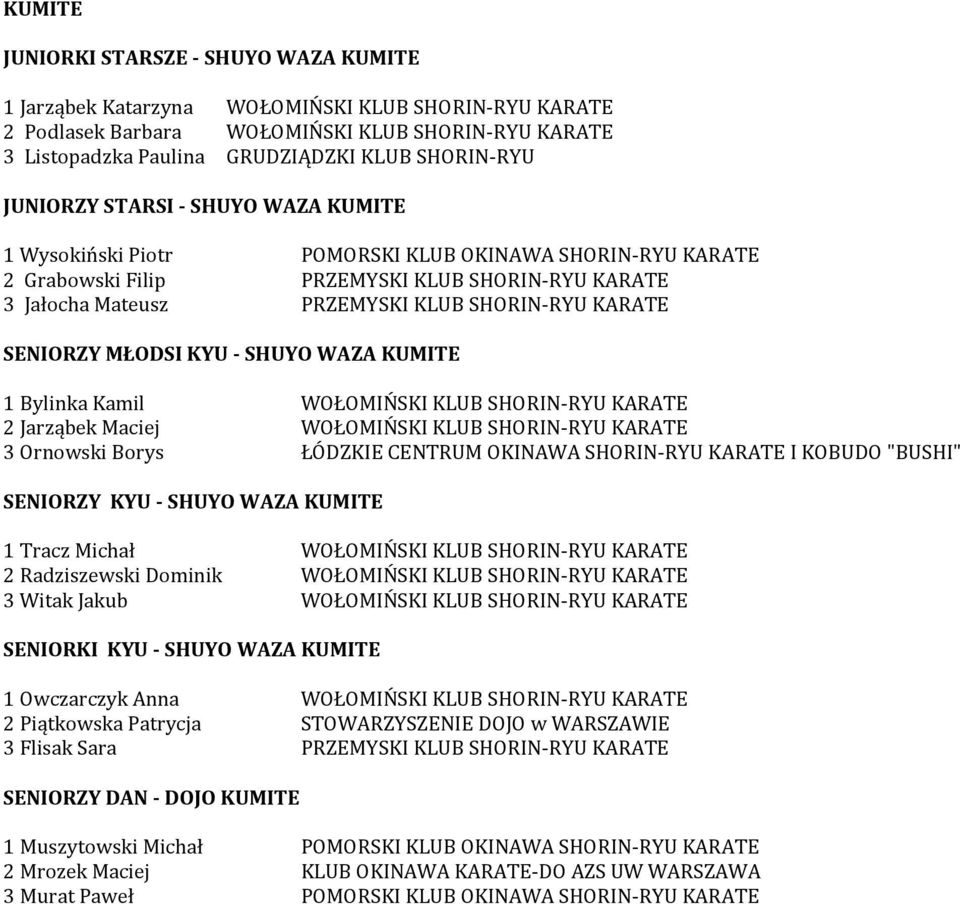 KUMITE

JUNIORKI STARSZE - SHUYO WAZA KUMITE

1 Jarząbek Katarzyna WOŁOMIŃSKI KLUB SHORIN-RYU KARATE
2 Podlasek Barbara WOŁOMIŃSKI KLUB SHORIN-RYU KARATE
3 Listopadzka Paulina GRUDZIĄDZKI KLUB SHORIN-RYU

JUNIORZY STARSI - SHUYO WAZA KUMITE

1 Wysokiński Piotr POMORSKI KLUB OKINAWA SHORIN-RYU KARATE
2 Grabowski Filip PRZEMYSKI KLUB SHORIN-RYU KARATE
3 Jałocha Mateusz PRZEMYSKI KLUB SHORIN-RYU KARATE

SENIORZY MŁODSI KYU - SHUYO WAZA KUMITE

1 Bylinka Kamil WOŁOMIŃSKI KLUB SHORIN-RYU KARATE
2 Jarząbek Maciej WOŁOMIŃSKI KLUB SHORIN-RYU KARATE
3 Ornowski Borys ŁÓDZKIE CENTRUM OKINAWA SHORIN-RYU KARATE I KOBUDO "BUSHI"

SENIORZY KYU - SHUYO WAZA KUMITE

1 Tracz Michał WOŁOMIŃSKI KLUB SHORIN-RYU KARATE
2 Radziszewski Dominik WOŁOMIŃSKI KLUB SHORIN-RYU KARATE
3 Witak Jakub WOŁOMIŃSKI KLUB SHORIN-RYU KARATE

SENIORKI KYU - SHUYO WAZA KUMITE

1 Owczarczyk Anna WOŁOMIŃSKI KLUB SHORIN-RYU KARATE
2 Piątkowska Patrycja STOWARZYSZENIE DOJO w WARSZAWIE
3 Flisak Sara PRZEMYSKI KLUB SHORIN-RYU KARATE

SENIORZY DAN - DOJO KUMITE

1 Muszytowski Michał POMORSKI KLUB OKINAWA SHORIN-RYU KARATE
2 Mrozek Maciej KLUB OKINAWA KARATE-DO AZS UW WARSZAWA
3 Murat Paweł POMORSKI KLUB OKINAWA SHORIN-RYU KARATE